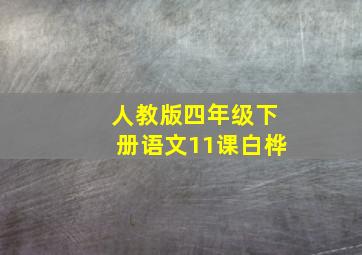 人教版四年级下册语文11课白桦